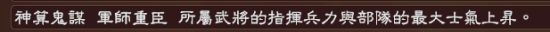 神算鬼謀 軍師重臣 所屬武將的指揮兵力與部隊的最大士氣上昇。